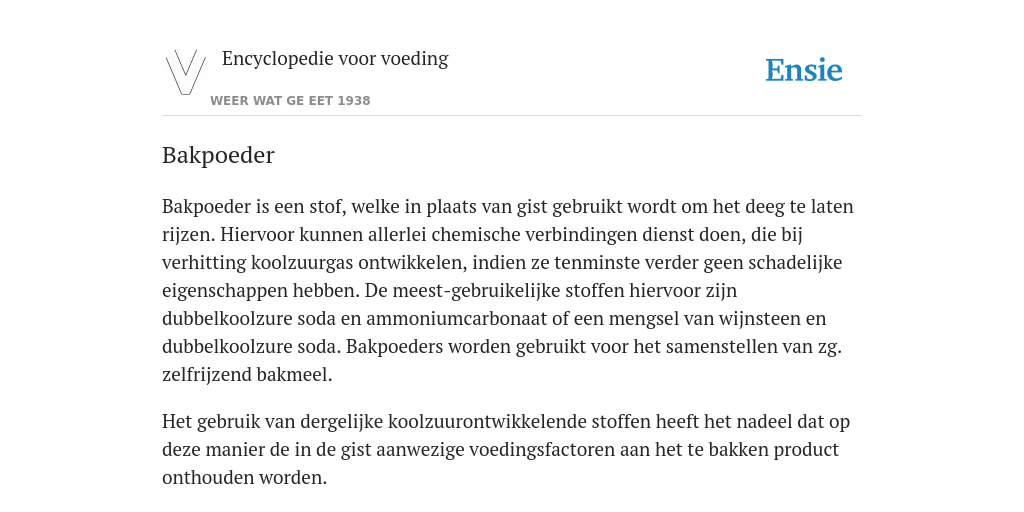 Encyclopedie voor voeding

WEER WAT GE EET 1938

Ensie

Bakpoeder

Bakpoeder is een stof, welke in plaats van gist gebruikt wordt om het deeg te laten rijzen. Hiervoor kunnen allerlei chemische verbindingen dienst doen, die bij verhitting koolzuurgas ontwikkelen, indien ze tenminste verder geen schadelijke eigenschappen hebben. De meest-gebruikelijke stoffen hiervoor zijn dubbelkoolzure soda en ammoniumcarbonaat of een mengsel van wijnsteen en dubbelkoolzure soda. Bakpoeders worden gebruikt voor het samenstellen van zg. zelfrijzend bakmeel.

Het gebruik van dergelijke koolzuurontwikkelende stoffen heeft het nadeel dat op deze manier de in de gist aanwezige voedingsfactoren aan het te bakken product onthouden worden.